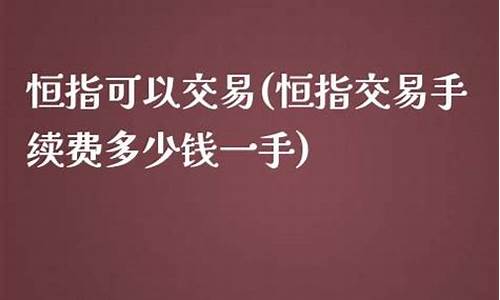 恒指可以交易(恒指交易手续费多少钱一手)